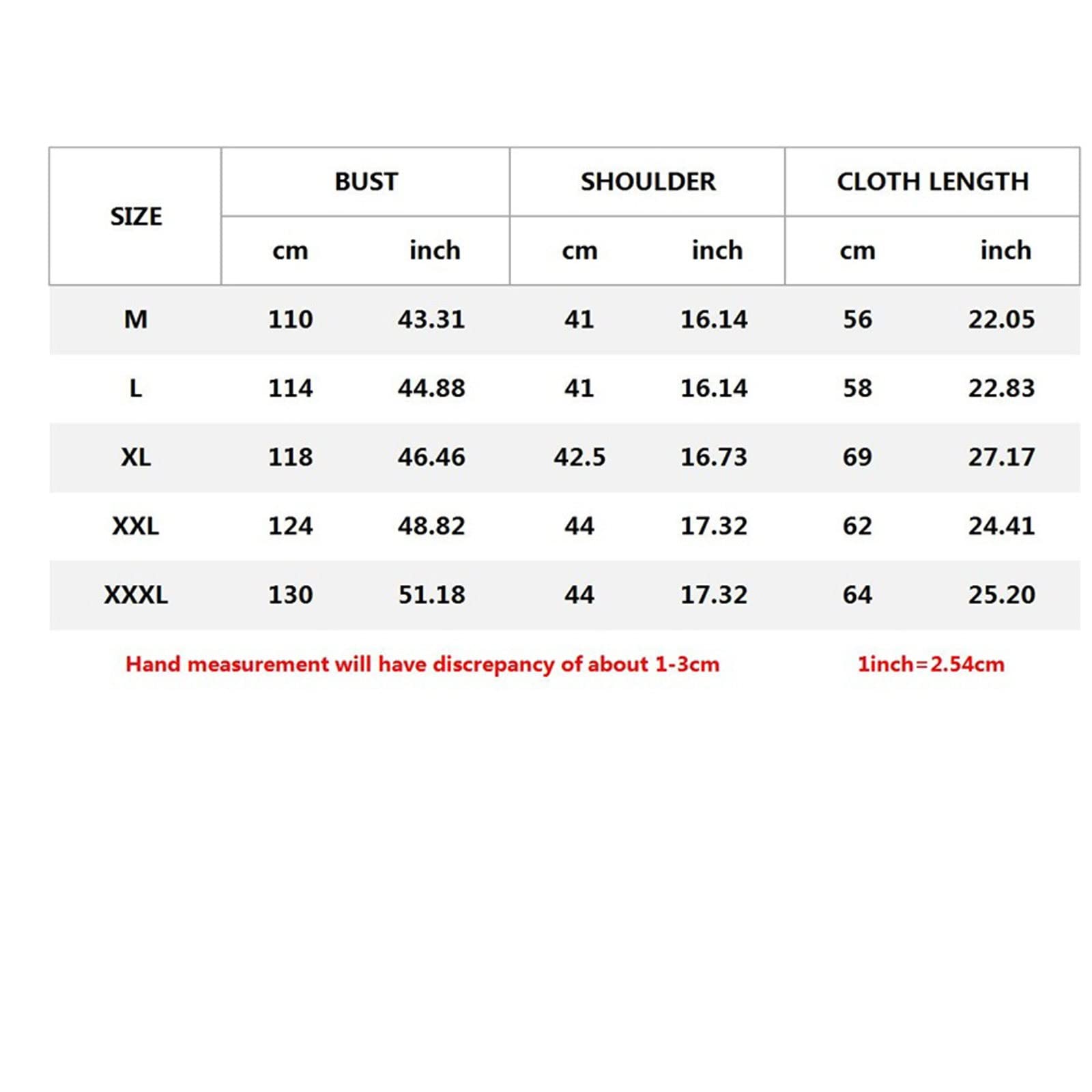 | SIZE | BUST | | SHOULDER | | CLOTH LENGTH | |
|---|---|---|---|---|---|---|
| | cm | inch | cm | inch | cm | inch |
| M | 110 | 43.31 | 41 | 16.14 | 56 | 22.05 |
| L | 114 | 44.88 | 41 | 16.14 | 58 | 22.83 |
| XL | 118 | 46.46 | 42.5 | 16.73 | 69 | 27.17 |
| XXL | 124 | 48.82 | 44 | 17.32 | 62 | 24.41 |
| XXXL | 130 | 51.18 | 44 | 17.32 | 64 | 25.20 |

Hand measurement will have discrepancy of about 1-3cm

1inch=2.54cm